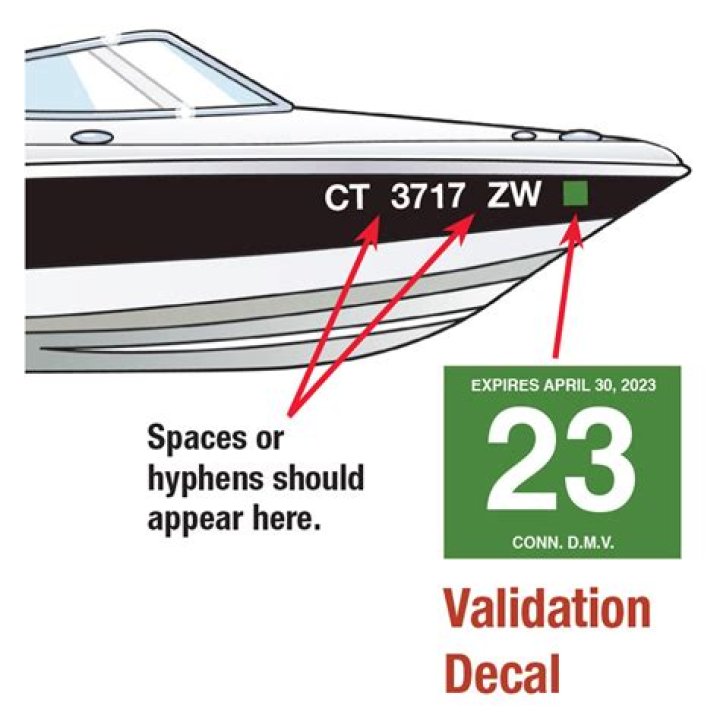 CT 3717 ZW

Spaces or hyphens should appear here.

EXPIRES APRIL 30, 2023
23
CONN. D.M.V.

Validation Decal